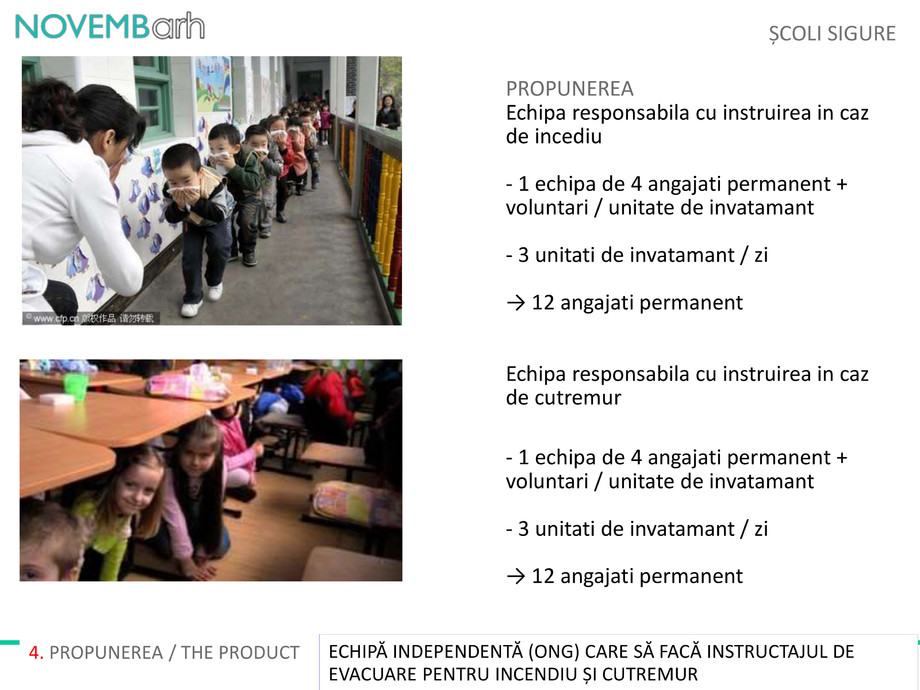 NOVEMBarh

ȘCOLI SIGURE

© www.cfp.cn 版权作品 请勿转载

PROPUNEREA
Echipa responsabila cu instruirea in caz de incediu

- 1 echipa de 4 angajati permanent + voluntari / unitate de invatamant

- 3 unitati de invatamant / zi

→ 12 angajati permanent

Echipa responsabila cu instruirea in caz de cutremur

- 1 echipa de 4 angajati permanent + voluntari / unitate de invatamant

- 3 unitati de invatamant / zi

→ 12 angajati permanent

4. PROPUNEREA / THE PRODUCT

ECHIPĂ INDEPENDENTĂ (ONG) CARE SĂ FACĂ INSTRUCTAJUL DE EVACUARE PENTRU INCENDIU ȘI CUTREMUR